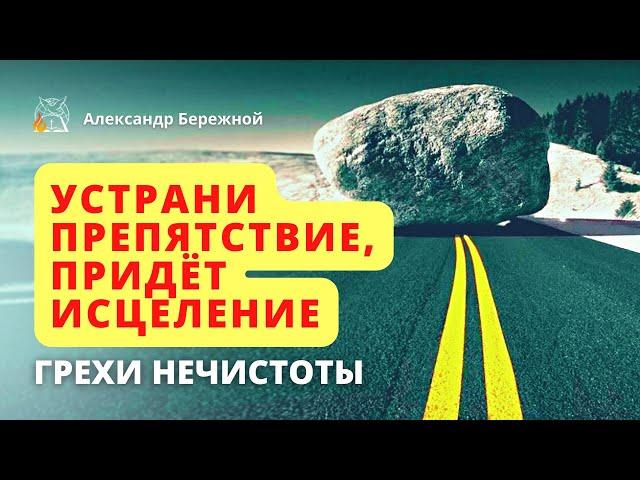 Александр Бережной

УСТРАНИ ПРЕПЯТСТВИЕ, ПРИДЁТ ИСЦЕЛЕНИЕ

ГРЕХИ НЕЧИСТОТЫ